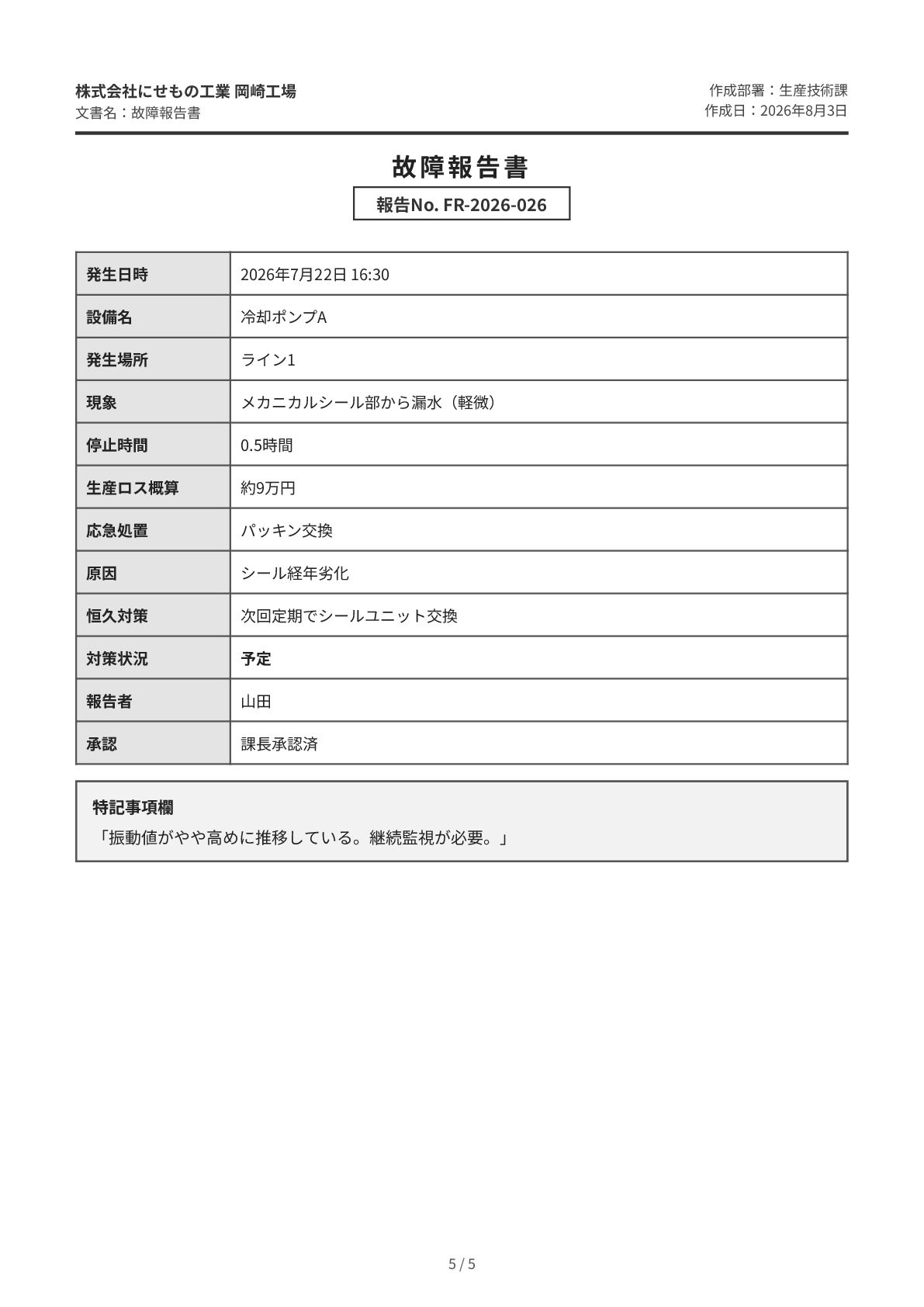 株式会社にせもの工業 岡崎工場
文書名：故障報告書

作成部署：生産技術課
作成日：2026年8月3日

故障報告書

報告No. FR-2026-026

| 発生日時 | 2026年7月22日 16:30 |
|---|---|
| 設備名 | 冷却ポンプA |
| 発生場所 | ライン1 |
| 現象 | メカニカルシール部から漏水（軽微） |
| 停止時間 | 0.5時間 |
| 生産ロス概算 | 約9万円 |
| 応急処置 | パッキン交換 |
| 原因 | シール経年劣化 |
| 恒久対策 | 次回定期でシールユニット交換 |
| 対策状況 | 予定 |
| 報告者 | 山田 |
| 承認 | 課長承認済 |

特記事項欄
「振動値がやや高めに推移している。継続監視が必要。」

5 / 5